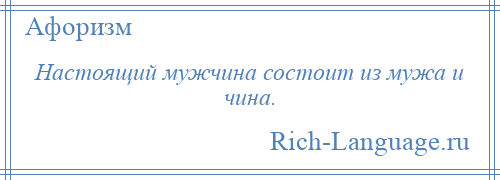 Афоризм

Настоящий мужчина состоит из мужа и чина.

Rich-Language.ru